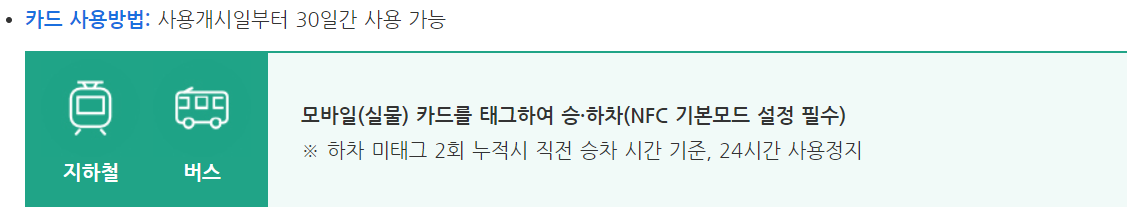 • 카드 사용방법: 사용개시일부터 30일간 사용 가능

지하철

버스

모바일(실물) 카드를 태그하여 승·하차(NFC 기본모드 설정 필수)

※ 하차 미태그 2회 누적시 직전 승차 시간 기준, 24시간 사용정지